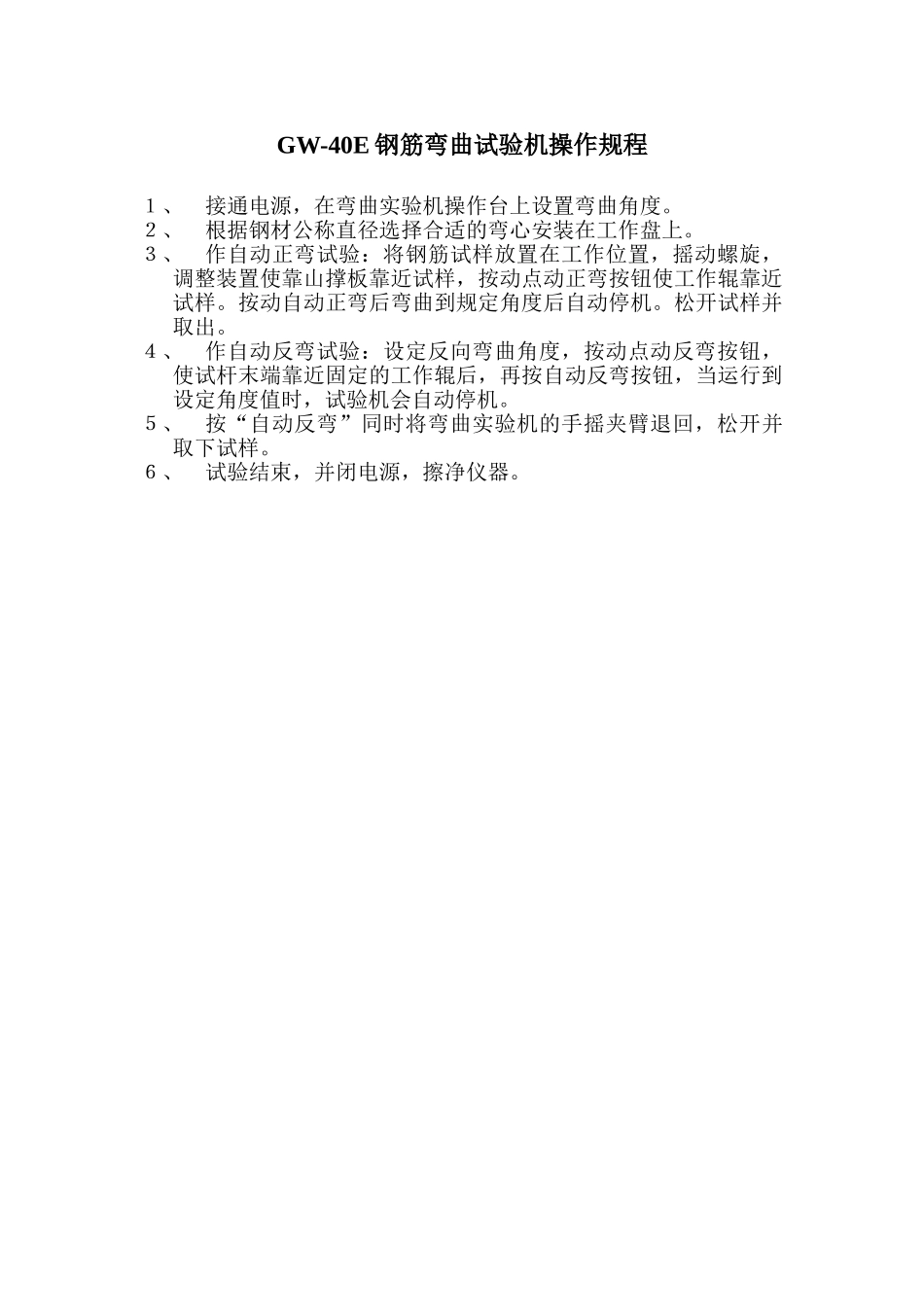 GW-40E 钢筋弯曲试验机操作规程

1、 接通电源，在弯曲实验机操作台上设置弯曲角度。
2、 根据钢材公称直径选择合适的弯心安装在工作盘上。
3、 作自动正弯试验：将钢筋试样放置在工作位置，摇动螺旋，调整装置使靠山撑板靠近试样，按动点动正弯按钮使工作辊靠近试样。按动自动正弯后弯曲到规定角度后自动停机。松开试样并取出。
4、 作自动反弯试验：设定反向弯曲角度，按动点动反弯按钮，使试杆末端靠近固定的工作辊后，再按自动反弯按钮，当运行到设定角度值时，试验机会自动停机。
5、 按“自动反弯”同时将弯曲实验机的手摇夹臂退回，松开并取下试样。
6、 试验结束，并闭电源，擦净仪器。